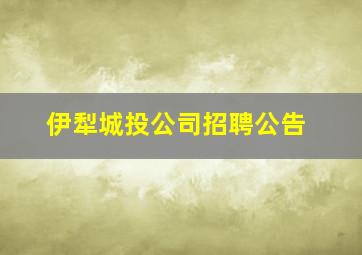 伊犁城投公司招聘公告